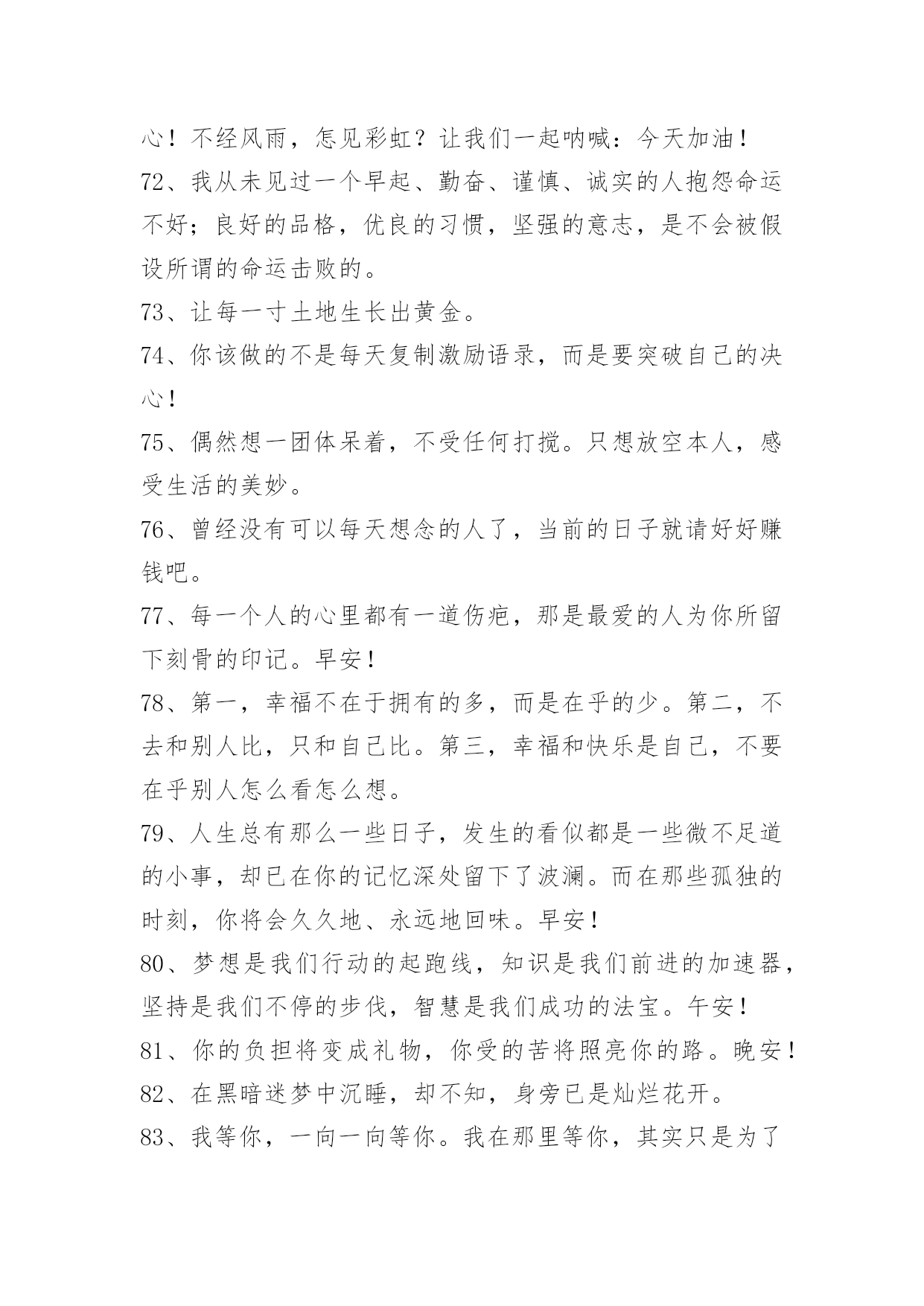 心！不经风雨，怎见彩虹？让我们一起呐喊：今天加油！

72、我从未见过一个早起、勤奋、谨慎、诚实的人抱怨命运不好；良好的品格，优良的习惯，坚强的意志，是不会被假设所谓的命运击败的。

73、让每一寸土地生长出黄金。

74、你该做的不是每天复制激励语录，而是要突破自己的决心！

75、偶然想一团体呆着，不受任何打搅。只想放空本人，感受生活的美妙。

76、曾经没有可以每天想念的人了，当前的日子就请好好赚钱吧。

77、每一个人的心里都有一道伤疤，那是最爱的人为你所留下刻骨的印记。早安！

78、第一，幸福不在于拥有的多，而是在乎的少。第二，不去和别人比，只和自己比。第三，幸福和快乐是自己，不要在乎别人怎么看怎么想。

79、人生总有那么一些日子，发生的看似都是一些微不足道的小事，却已在你的记忆深处留下了波澜。而在那些孤独的时刻，你将会久久地、永远地回味。早安！

80、梦想是我们行动的起跑线，知识是我们前进的加速器，坚持是我们不停的步伐，智慧是我们成功的法宝。午安！

81、你的负担将变成礼物，你受的苦将照亮你的路。晚安！

82、在黑暗迷梦中沉睡，却不知，身旁已是灿烂花开。

83、我等你，一向一向等你。我在那里等你，其实只是为了